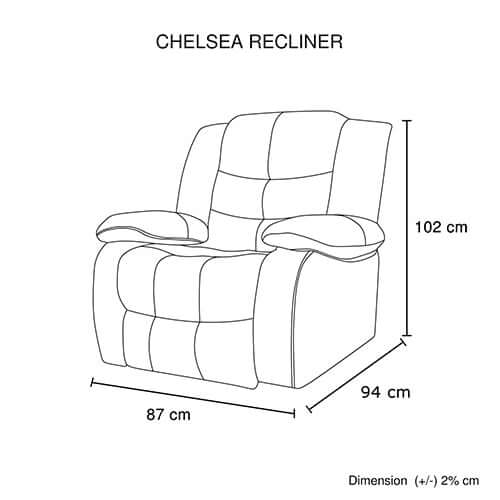 CHELSEA RECLINER

102 cm

94 cm

87 cm

Dimension (+/-) 2% cm